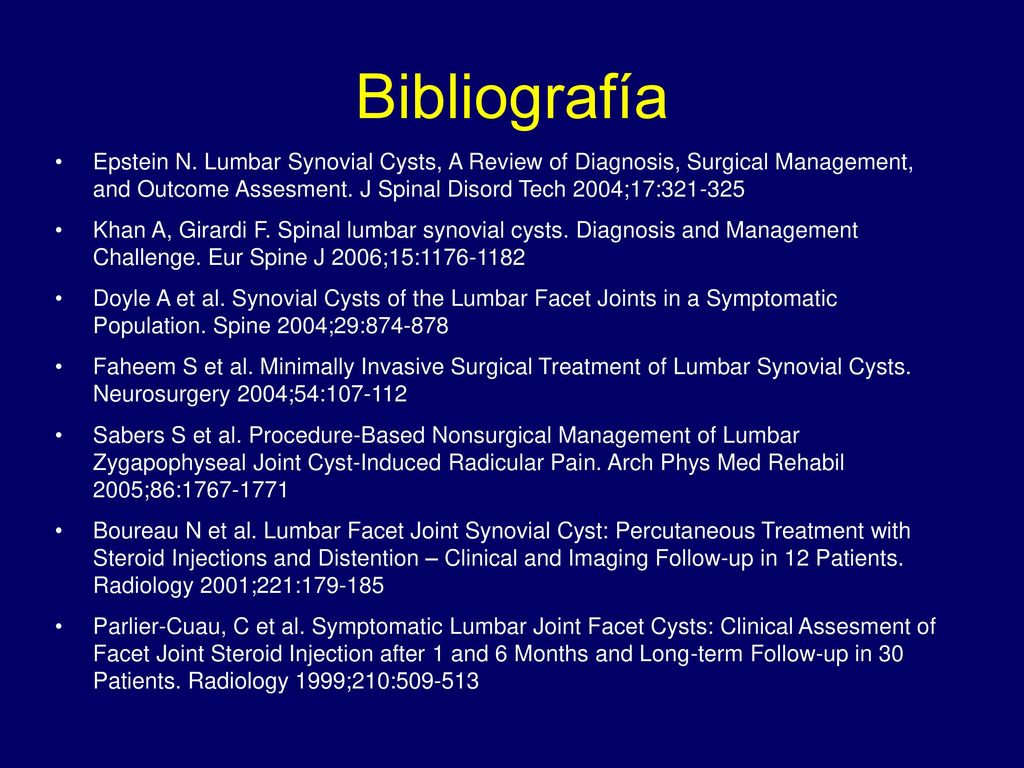 Bibliografía

• Epstein N. Lumbar Synovial Cysts, A Review of Diagnosis, Surgical Management, and Outcome Assesment. J Spinal Disord Tech 2004;17:321-325

• Khan A, Girardi F. Spinal lumbar synovial cysts. Diagnosis and Management Challenge. Eur Spine J 2006;15:1176-1182

• Doyle A et al. Synovial Cysts of the Lumbar Facet Joints in a Symptomatic Population. Spine 2004;29:874-878

• Faheem S et al. Minimally Invasive Surgical Treatment of Lumbar Synovial Cysts. Neurosurgery 2004;54:107-112

• Sabers S et al. Procedure-Based Nonsurgical Management of Lumbar Zygapophyseal Joint Cyst-Induced Radicular Pain. Arch Phys Med Rehabil 2005;86:1767-1771

• Boureau N et al. Lumbar Facet Joint Synovial Cyst: Percutaneous Treatment with Steroid Injections and Distention – Clinical and Imaging Follow-up in 12 Patients. Radiology 2001;221:179-185

• Parlier-Cuau, C et al. Symptomatic Lumbar Joint Facet Cysts: Clinical Assesment of Facet Joint Steroid Injection after 1 and 6 Months and Long-term Follow-up in 30 Patients. Radiology 1999;210:509-513